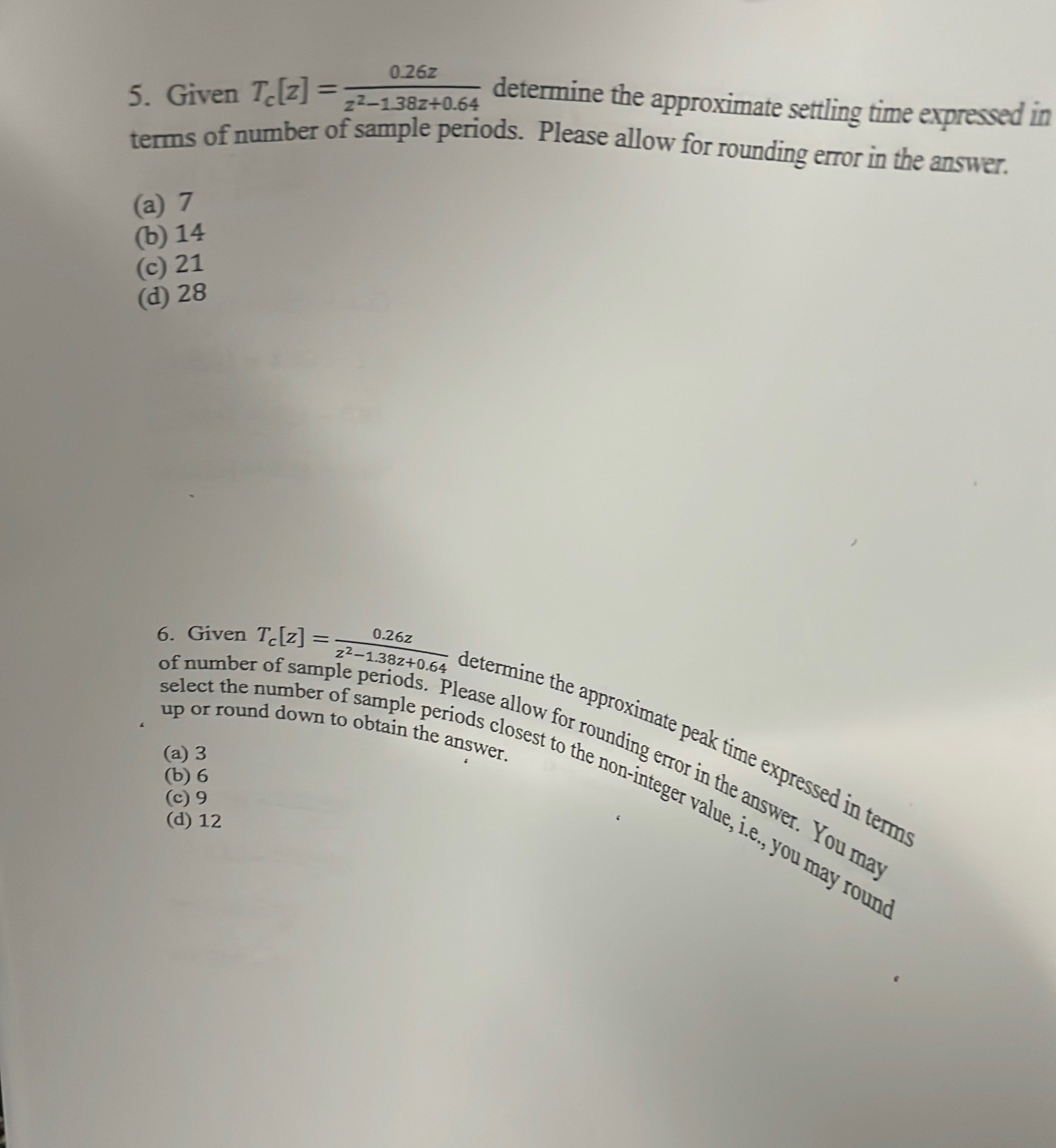 5. Given $T_c[z] = \frac{0.26z}{z^2-1.38z+0.64}$ determine the approximate settling time expressed in terms of number of sample periods. Please allow for rounding error in the answer.

(a) 7
(b) 14
(c) 21
(d) 28

6. Given $T_c[z] = \frac{0.26z}{z^2-1.38z+0.64}$ determine the approximate peak time expressed in terms of number of sample periods. Please allow for rounding error in the answer. You may select the number of sample periods closest to the non-integer value, i.e., you may round up or round down to obtain the answer.

(a) 3
(b) 6
(c) 9
(d) 12